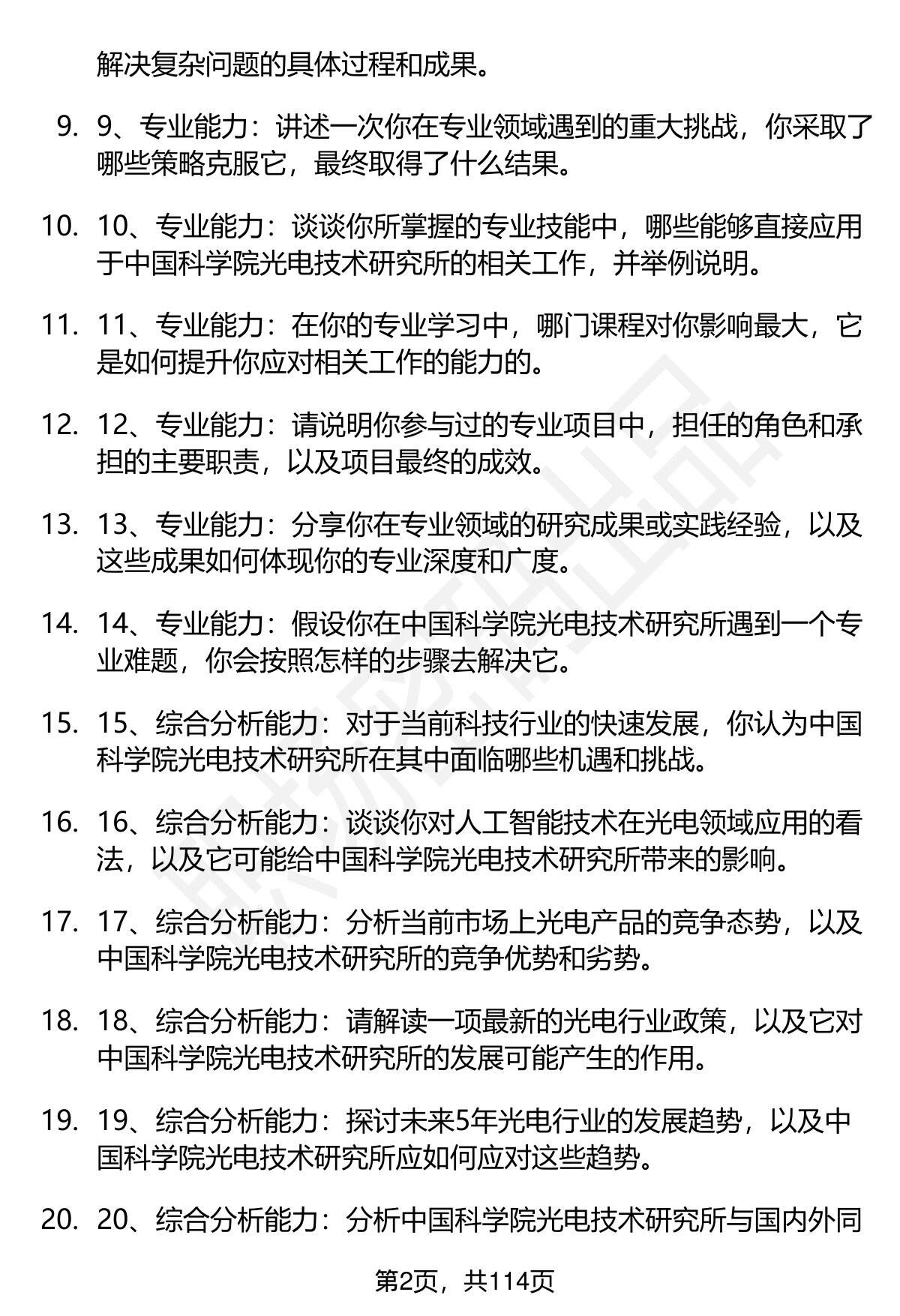 解决复杂问题的具体过程和成果。

9. 9、专业能力：讲述一次你在专业领域遇到的重大挑战，你采取了哪些策略克服它，最终取得了什么结果。

10. 10、专业能力：谈谈你所掌握的专业技能中，哪些能够直接应用于中国科学院光电技术研究所的相关工作，并举例说明。

11. 11、专业能力：在你的专业学习中，哪门课程对你影响最大，它是如何提升你应对相关工作的能力的。

12. 12、专业能力：请说明你参与过的专业项目中，担任的角色和承担的主要职责，以及项目最终的成效。

13. 13、专业能力：分享你在专业领域的研究成果或实践经验，以及这些成果如何体现你的专业深度和广度。

14. 14、专业能力：假设你在中国科学院光电技术研究所遇到一个专业难题，你会按照怎样的步骤去解决它。

15. 15、综合分析能力：对于当前科技行业的快速发展，你认为中国科学院光电技术研究所在其中面临哪些机遇和挑战。

16. 16、综合分析能力：谈谈你对人工智能技术在光电领域应用的看法，以及它可能给中国科学院光电技术研究所带来的影响。

17. 17、综合分析能力：分析当前市场上光电产品的竞争态势，以及中国科学院光电技术研究所的竞争优势和劣势。

18. 18、综合分析能力：请解读一项最新的光电行业政策，以及它对中国科学院光电技术研究所的发展可能产生的作用。

19. 19、综合分析能力：探讨未来5年光电行业的发展趋势，以及中国科学院光电技术研究所应如何应对这些趋势。

20. 20、综合分析能力：分析中国科学院光电技术研究所与国内外同

第2页，共114页